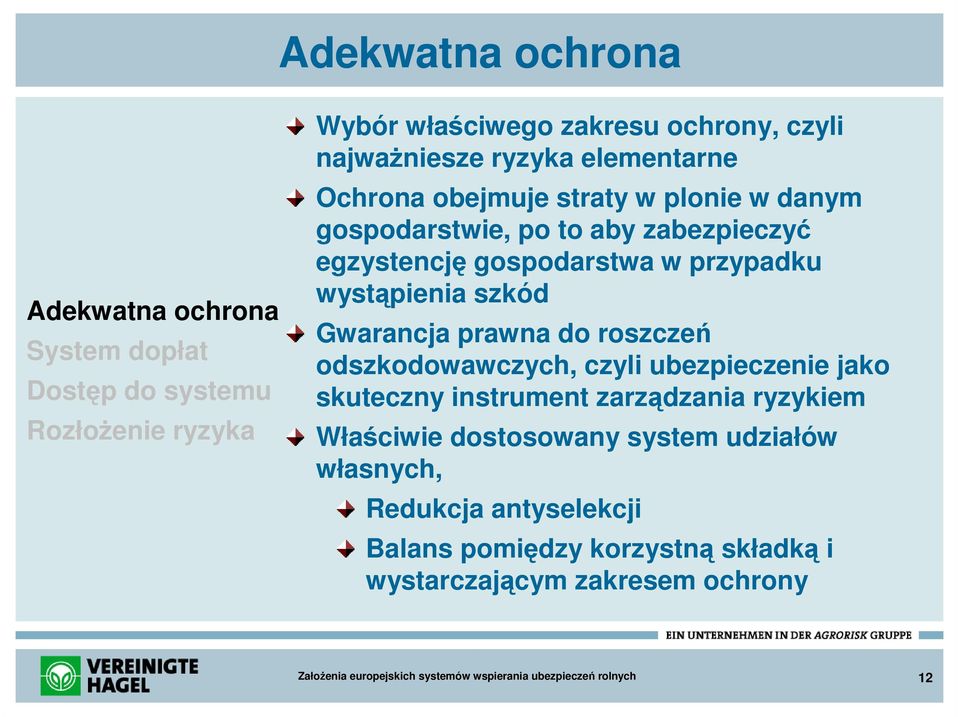 Adekwatna ochrona

Adekwatna ochrona
System dopłat
Dostęp do systemu
Rozłożenie ryzyka

Wybór właściwego zakresu ochrony, czyli najważniesze ryzyka elementarne

Ochrona obejmuje straty w plonie w danym gospodarstwie, po to aby zabezpieczyć egzystencję gospodarstwa w przypadku wystąpienia szkód

Gwarancja prawna do roszczeń odszkodowawczych, czyli ubezpieczenie jako skuteczny instrument zarządzania ryzykiem

Właściwie dostosowany system udziałów własnych,

Redukcja antyselekcji

Balans pomiędzy korzystną składką i wystarczającym zakresem ochrony

EIN UNTERNEHMEN IN DER AGRORISK GRUPPE

VEREINIGTE HAGEL

Założenia europejskich systemów wspierania ubezpieczeń rolnych

12